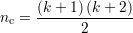 $n_{\mathrm{c}} = \frac{(k+1)(k+2)}{2}$